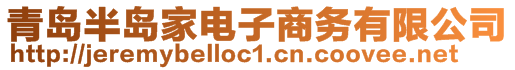 青岛半岛家电子商务有限公司
http://jeremybelloc1.cn.coovee.net